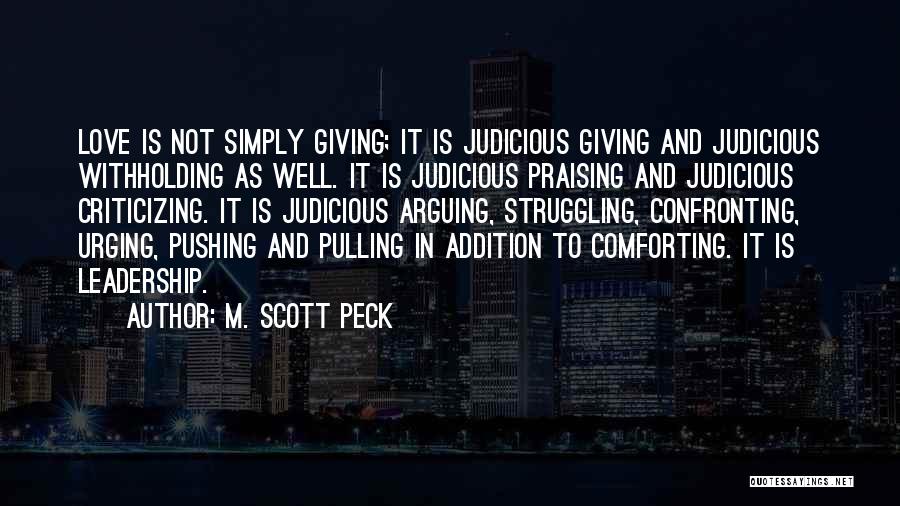 LOVE IS NOT SIMPLY GIVING; IT IS JUDICIOUS GIVING AND JUDICIOUS WITHHOLDING AS WELL. IT IS JUDICIOUS PRAISING AND JUDICIOUS CRITICIZING. IT IS JUDICIOUS ARGUING, STRUGGLING, CONFRONTING, URGING, PUSHING AND PULLING IN ADDITION TO COMFORTING. IT IS LEADERSHIP.

AUTHOR: M. SCOTT PECK

QUOTESSAYINGS.NET